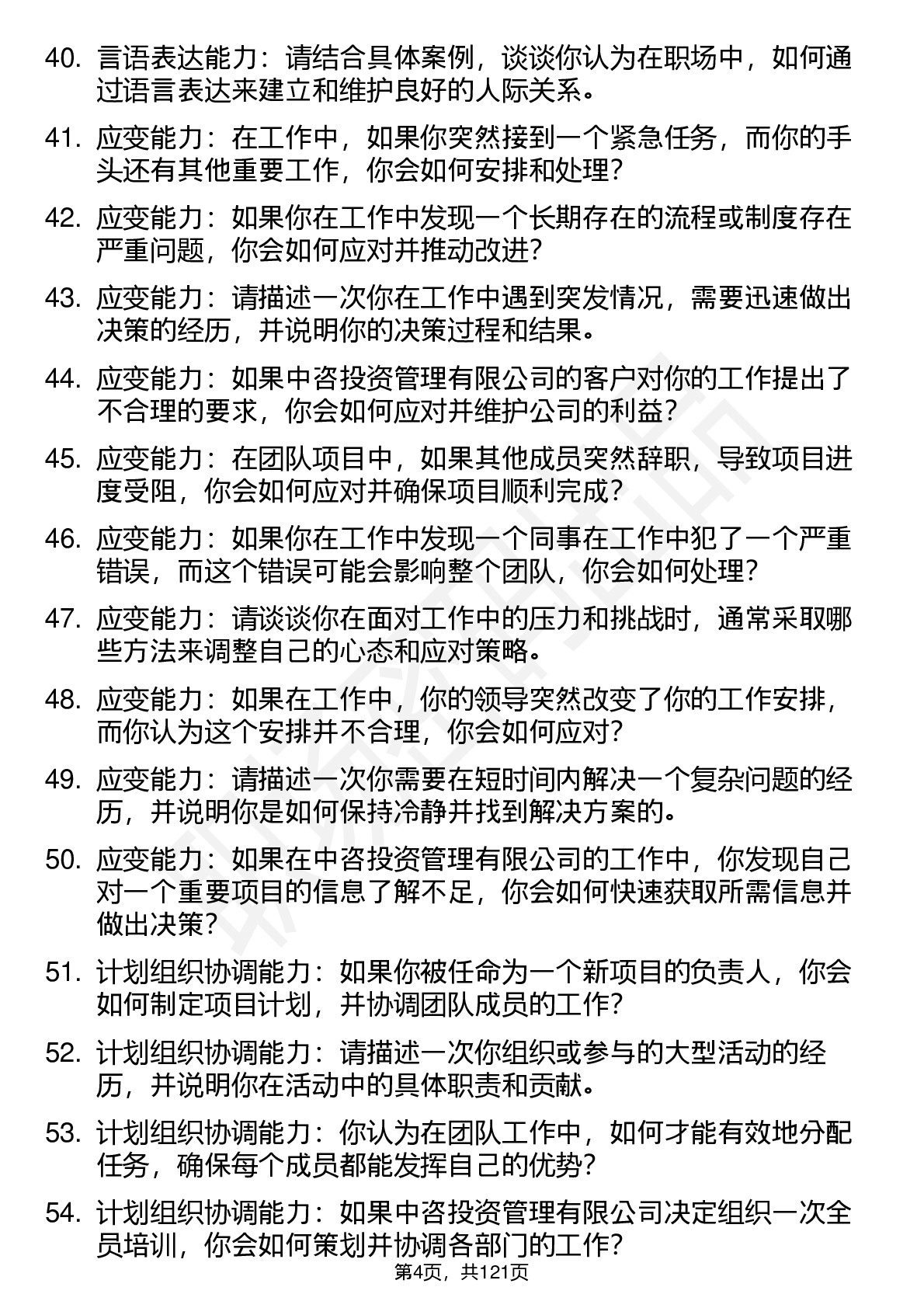 40. 言语表达能力：请结合具体案例，谈谈你认为在职场中，如何通过语言表达来建立和维护良好的人际关系。

41. 应变能力：在工作中，如果你突然接到一个紧急任务，而你的手头还有其他重要工作，你会如何安排和处理？

42. 应变能力：如果你在工作中发现一个长期存在的流程或制度存在严重问题，你会如何应对并推动改进？

43. 应变能力：请描述一次你在工作中遇到突发情况，需要迅速做出决策的经历，并说明你的决策过程和结果。

44. 应变能力：如果中咨投资管理有限公司的客户对你的工作提出了不合理的要求，你会如何应对并维护公司的利益？

45. 应变能力：在团队项目中，如果其他成员突然辞职，导致项目进度受阻，你会如何应对并确保项目顺利完成？

46. 应变能力：如果你在工作中发现一个同事在工作中犯了一个严重错误，而这个错误可能会影响整个团队，你会如何处理？

47. 应变能力：请谈谈你在面对工作中的压力和挑战时，通常采取哪些方法来调整自己的心态和应对策略。

48. 应变能力：如果在工作中，你的领导突然改变了你的工作安排，而你认为这个安排并不合理，你会如何应对？

49. 应变能力：请描述一次你需要在短时间内解决一个复杂问题的经历，并说明你是如何保持冷静并找到解决方案的。

50. 应变能力：如果在中咨投资管理有限公司的工作中，你发现自己对一个重要项目的信息了解不足，你会如何快速获取所需信息并做出决策？

51. 计划组织协调能力：如果你被任命为一个新项目的负责人，你会如何制定项目计划，并协调团队成员的工作？

52. 计划组织协调能力：请描述一次你组织或参与的大型活动的经历，并说明你在活动中的具体职责和贡献。

53. 计划组织协调能力：你认为在团队工作中，如何才能有效地分配任务，确保每个成员都能发挥自己的优势？

54. 计划组织协调能力：如果中咨投资管理有限公司决定组织一次全员培训，你会如何策划并协调各部门的工作？

第4页，共121页